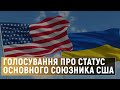 ГОЛОСУВАННЯ ПРО СТАТУС
ОСНОВНОГО СОЮЗНИКА США